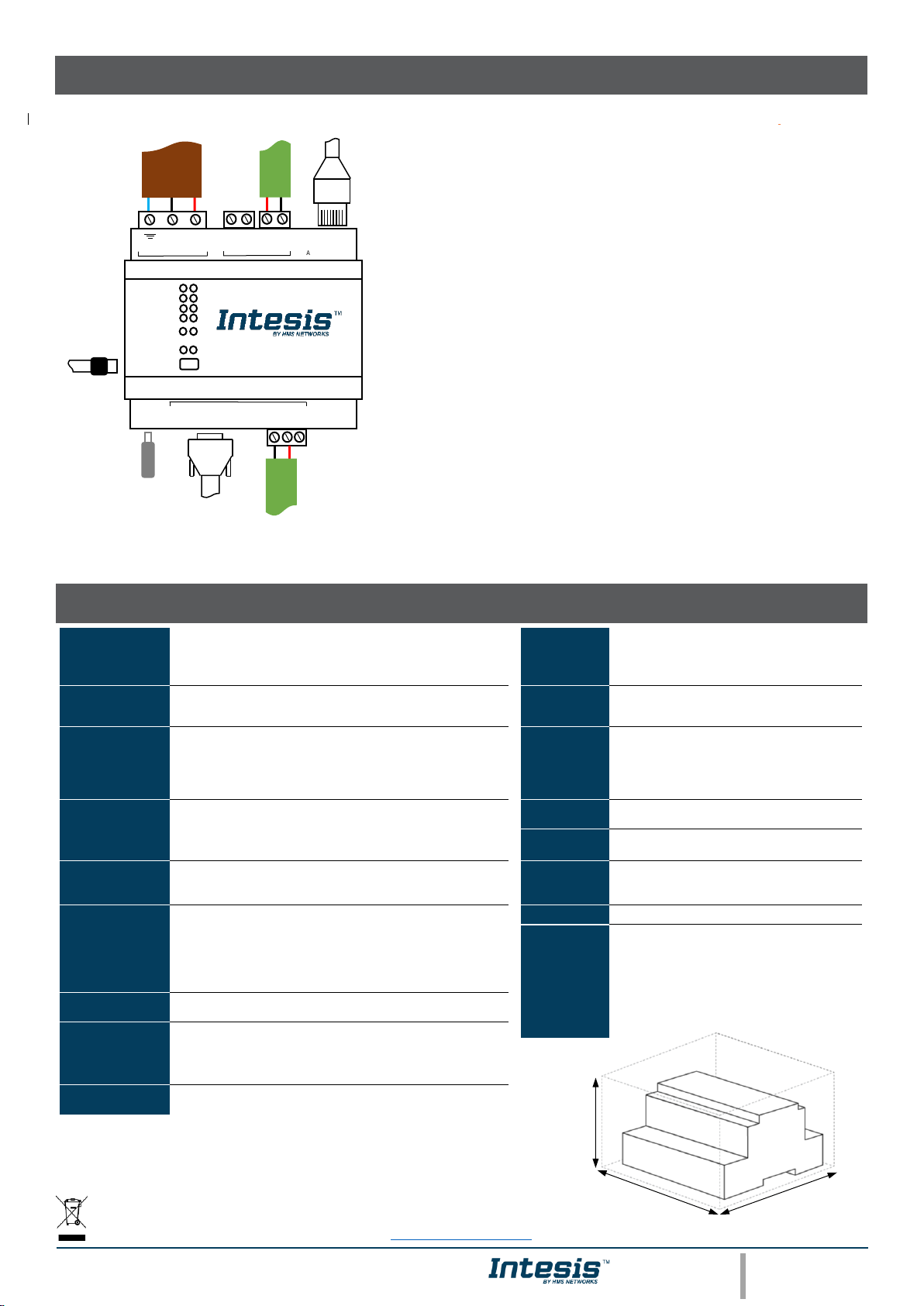 A

Intesis™
BY HMS NETWORKS

Intesis™
BY HMS NETWORKS